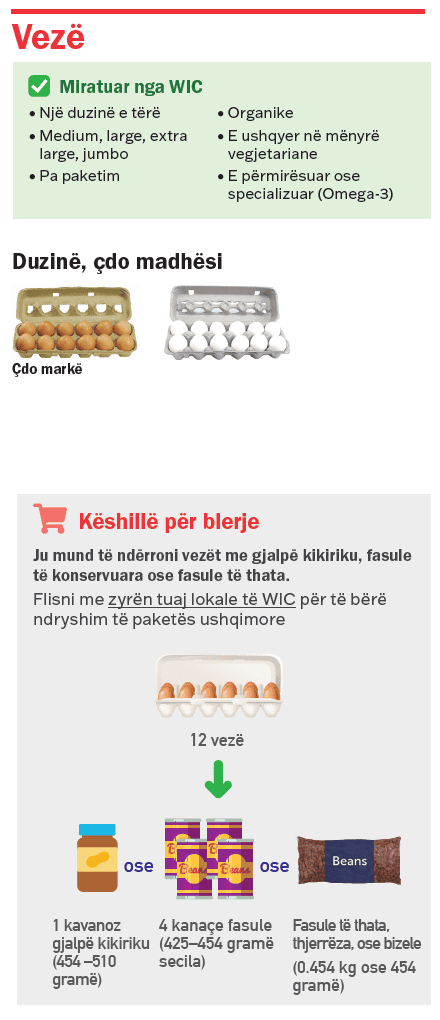 Vezë

Miratuar nga WIC

• Një duzinë e tërë
• Medium, large, extra large, jumbo
• Pa paketim

• Organike
• E ushqyer në mënyrë vegjetariane
• E përmirësuar ose specializuar (Omega-3)

Duzinë, çdo madhësi

Çdo markë

Këshillë për blerje

Ju mund të ndërroni vezët me gjalpë kikiriku, fasule të konservuara ose fasule të thata.

Flisni me zyrën tuaj lokale të WIC për të bërë ndryshim të paketës ushqimore

12 vezë

ose

Beans

ose

Beans

1 kavanoz gjalpë kikiriku (454 –510 gramë)

4 kanaçe fasule (425–454 gramë secila)

Fasule të thata, thjerrëza, ose bizele (0.454 kg ose 454 gramë)